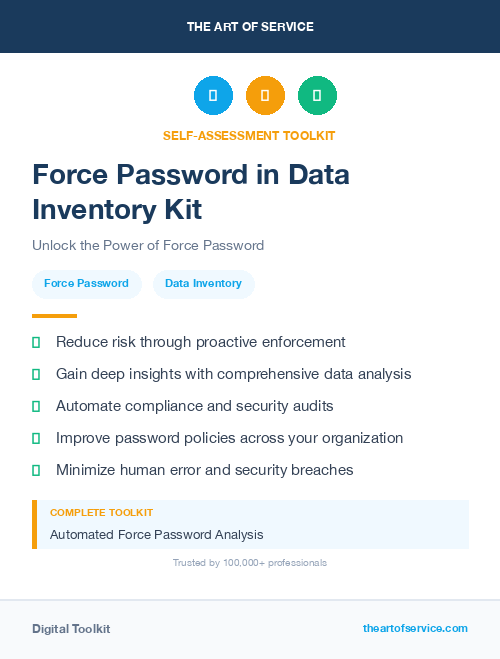 THE ART OF SERVICE

SELF-ASSESSMENT TOOLKIT

Force Password in Data Inventory Kit

Unlock the Power of Force Password

Force Password

Data Inventory

Reduce risk through proactive enforcement

Gain deep insights with comprehensive data analysis

Automate compliance and security audits

Improve password policies across your organization

Minimize human error and security breaches

COMPLETE TOOLKIT

Automated Force Password Analysis

Trusted by 100,000+ professionals

Digital Toolkit

theartofservice.com